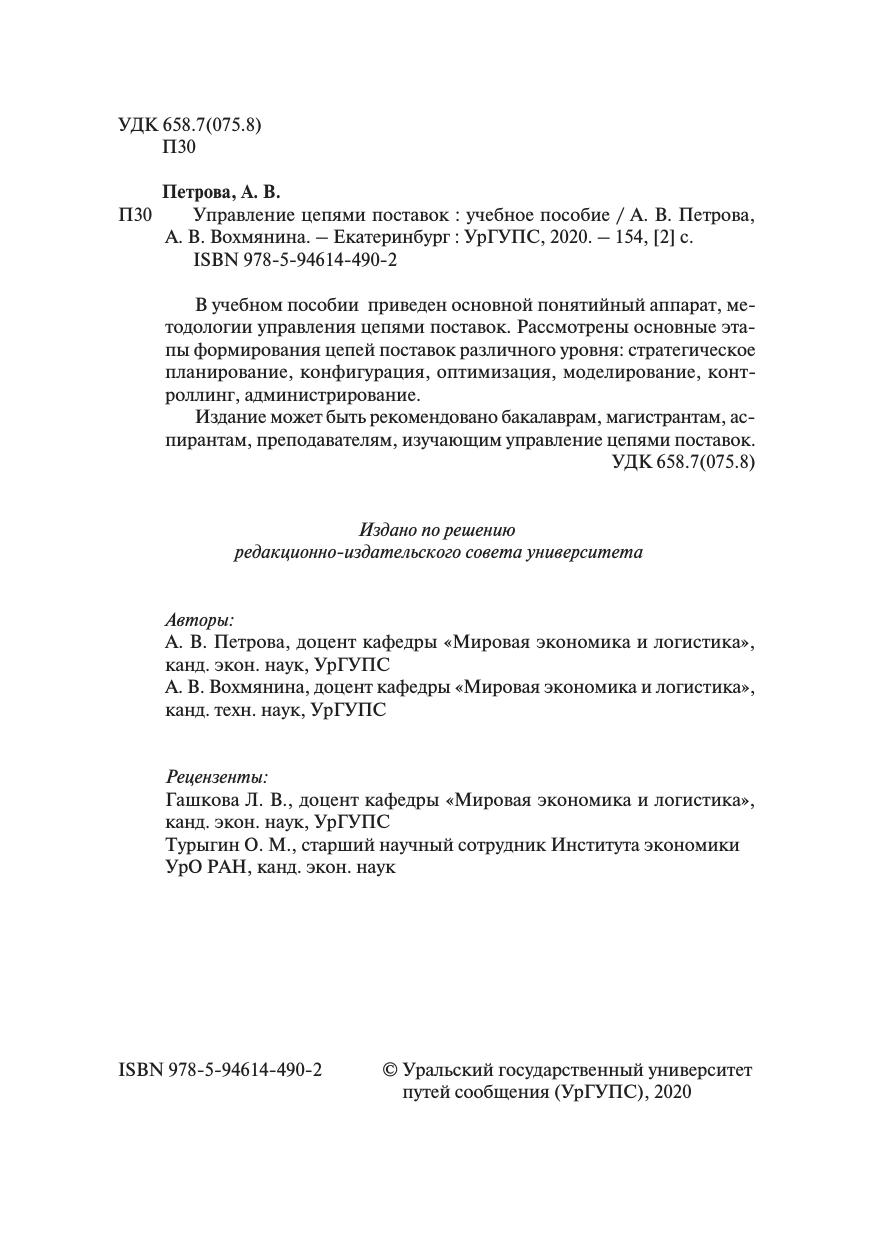 УДК 658.7(075.8)
П30

Петрова, А. В.
П30 Управление цепями поставок : учебное пособие / А. В. Петрова, А. В. Вохмянина. – Екатеринбург : УрГУПС, 2020. – 154, [2] с.
ISBN 978-5-94614-490-2

В учебном пособии приведен основной понятийный аппарат, методологии управления цепями поставок. Рассмотрены основные этапы формирования цепей поставок различного уровня: стратегическое планирование, конфигурация, оптимизация, моделирование, контроллинг, администрирование.

Издание может быть рекомендовано бакалаврам, магистрантам, аспирантам, преподавателям, изучающим управление цепями поставок.
УДК 658.7(075.8)

Издано по решению
редакционно-издательского совета университета

Авторы:
А. В. Петрова, доцент кафедры «Мировая экономика и логистика», канд. экон. наук, УрГУПС
А. В. Вохмянина, доцент кафедры «Мировая экономика и логистика», канд. техн. наук, УрГУПС

Рецензенты:
Гашкова Л. В., доцент кафедры «Мировая экономика и логистика», канд. экон. наук, УрГУПС
Турыгин О. М., старший научный сотрудник Института экономики УрО РАН, канд. экон. наук

ISBN 978-5-94614-490-2

© Уральский государственный университет путей сообщения (УрГУПС), 2020